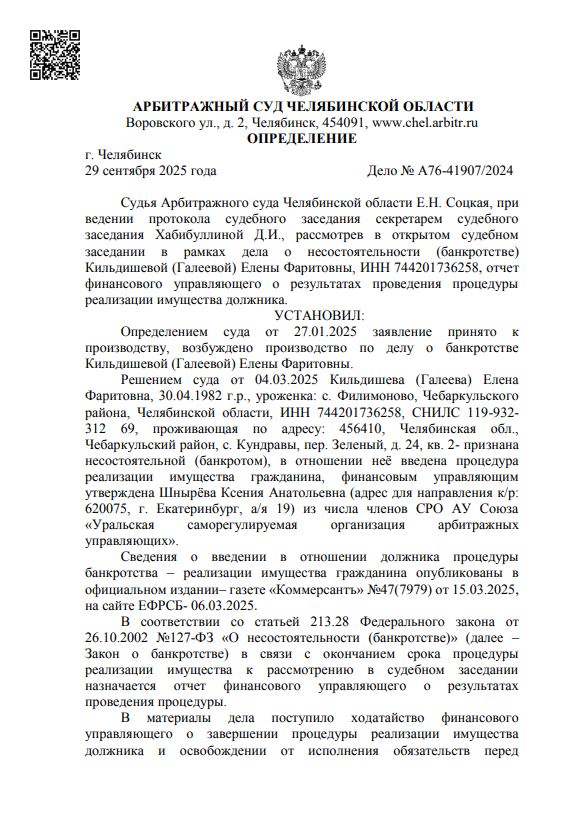 АРБИТРАЖНЫЙ СУД ЧЕЛЯБИНСКОЙ ОБЛАСТИ
Воровского ул., д. 2, Челябинск, 454091, www.chel.arbitr.ru
ОПРЕДЕЛЕНИЕ

г. Челябинск
29 сентября 2025 года Дело № А76-41907/2024

Судья Арбитражного суда Челябинской области Е.Н. Соцкая, при ведении протокола судебного заседания секретарем судебного заседания Хабибуллиной Д.И., рассмотрев в открытом судебном заседании в рамках дела о несостоятельности (банкротстве) Кильдишевой (Галеевой) Елены Фаритовны, ИНН 744201736258, отчет финансового управляющего о результатах проведения процедуры реализации имущества должника.

УСТАНОВИЛ:

Определением суда от 27.01.2025 заявление принято к производству, возбуждено производство по делу о банкротстве Кильдишевой (Галеевой) Елены Фаритовны.

Решением суда от 04.03.2025 Кильдишева (Галеева) Елена Фаритовна, 30.04.1982 г.р., уроженка: с. Филимоново, Чебаркульского района, Челябинской области, ИНН 744201736258, СНИЛС 119-932-312 69, проживающая по адресу: 456410, Челябинская обл., Чебаркульский район, с. Кундравы, пер. Зеленый, д. 24, кв. 2- признана несостоятельной (банкротом), в отношении неё введена процедура реализации имущества гражданина, финансовым управляющим утверждена Шнырёва Ксения Анатольевна (адрес для направления к/р: 620075, г. Екатеринбург, а/я 19) из числа членов СРО АУ Союза «Уральская саморегулируемая организация арбитражных управляющих».

Сведения о введении в отношении должника процедуры банкротства – реализации имущества гражданина опубликованы в официальном издании– газете «Коммерсантъ» №47(7979) от 15.03.2025, на сайте ЕФРСБ- 06.03.2025.

В соответствии со статьей 213.28 Федерального закона от 26.10.2002 №127-ФЗ «О несостоятельности (банкротстве)» (далее – Закон о банкротстве) в связи с окончанием срока процедуры реализации имущества к рассмотрению в судебном заседании назначается отчет финансового управляющего о результатах проведения процедуры.

В материалы дела поступило ходатайство финансового управляющего о завершении процедуры реализации имущества должника и освобождении от исполнения обязательств перед